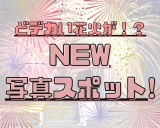 どデカい花火が！？

NEW

写真スポット！